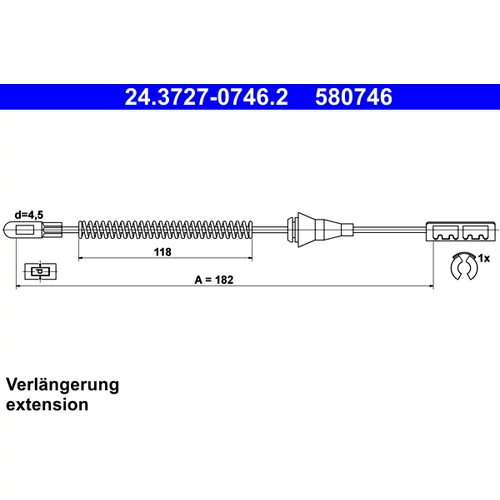 24.3727-0746.2 580746

d=4,5

d

118

A = 182

1x

Verlängerung
extension